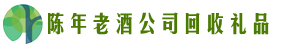 陈年老酒公司回收礼品